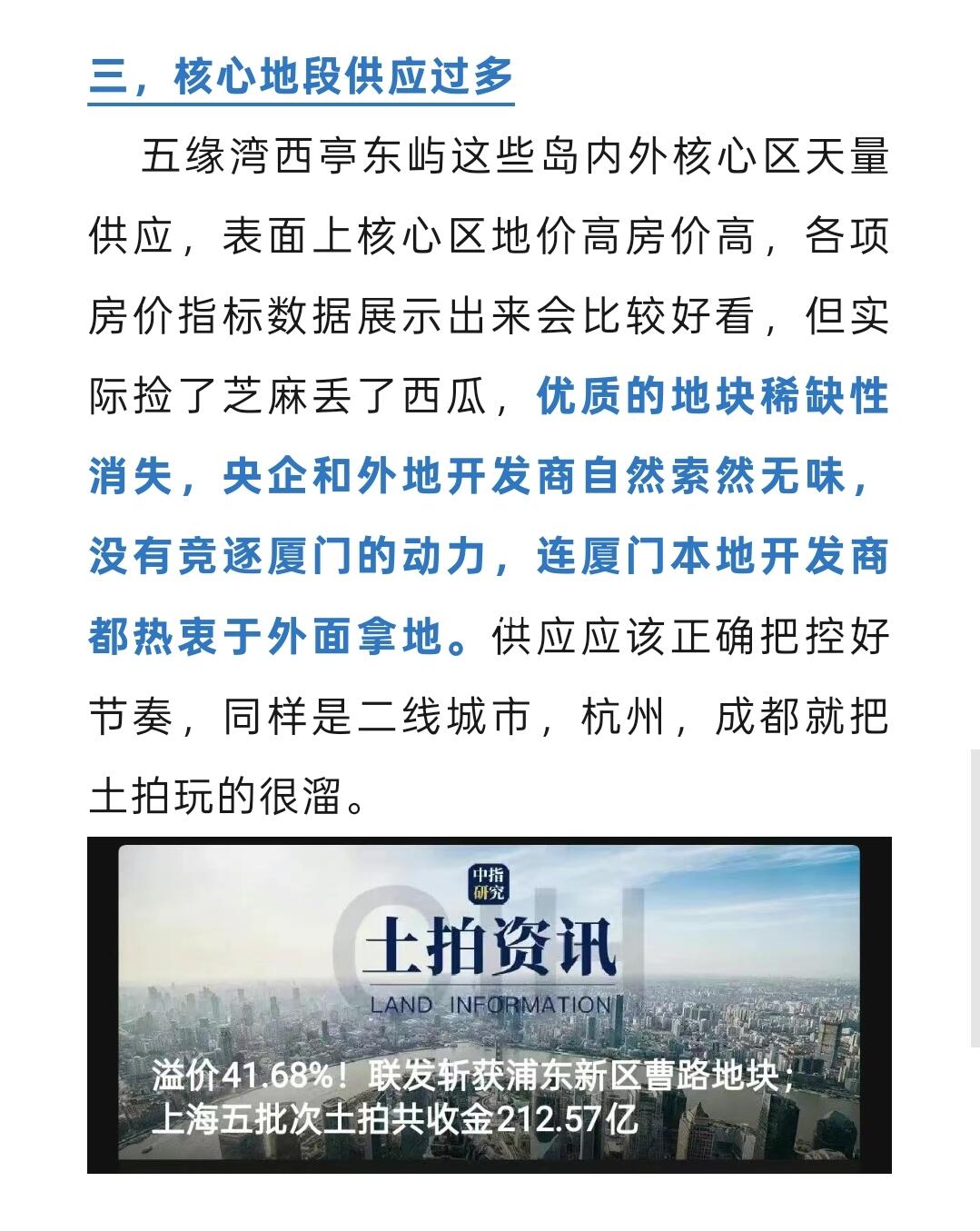 三，核心地段供应过多

五缘湾西亭东屿这些岛内外核心区天量供应，表面上核心区地价高房价高，各项房价指标数据展示出来会比较好看，但实际捡了芝麻丢了西瓜，优质的地块稀缺性消失，央企和外地开发商自然索然无味，没有竞逐厦门的动力，连厦门本地开发商都热衷于外面拿地。供应应该正确把控好节奏，同样是二线城市，杭州，成都就把土拍玩的很溜。

中指研究

土拍资讯

LAND INFORMATION

溢价41.68%！联发斩获浦东新区曹路地块；上海五批次土拍共收金212.57亿